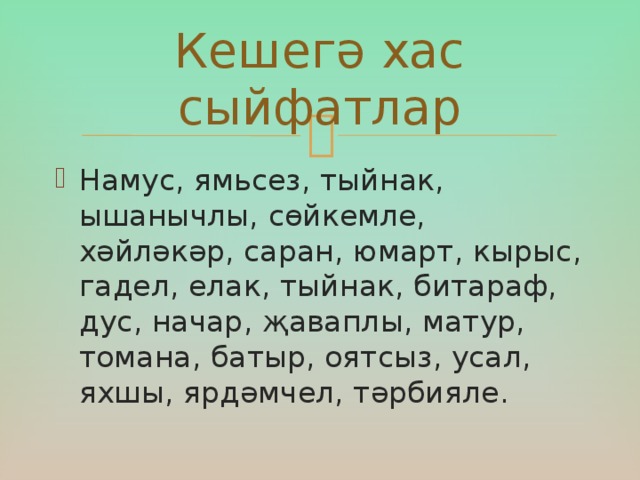 Кешегә хас сыйфатлар

Намус, ямьсез, тыйнак, ышанычлы, сөйкемле, хәйләкәр, саран, юмарт, кырыс, гадел, елак, тыйнак, битараф, дус, начар, җаваплы, матур, томана, батыр, оятсыз, усал, яхшы, ярдәмчел, тәрбияле.